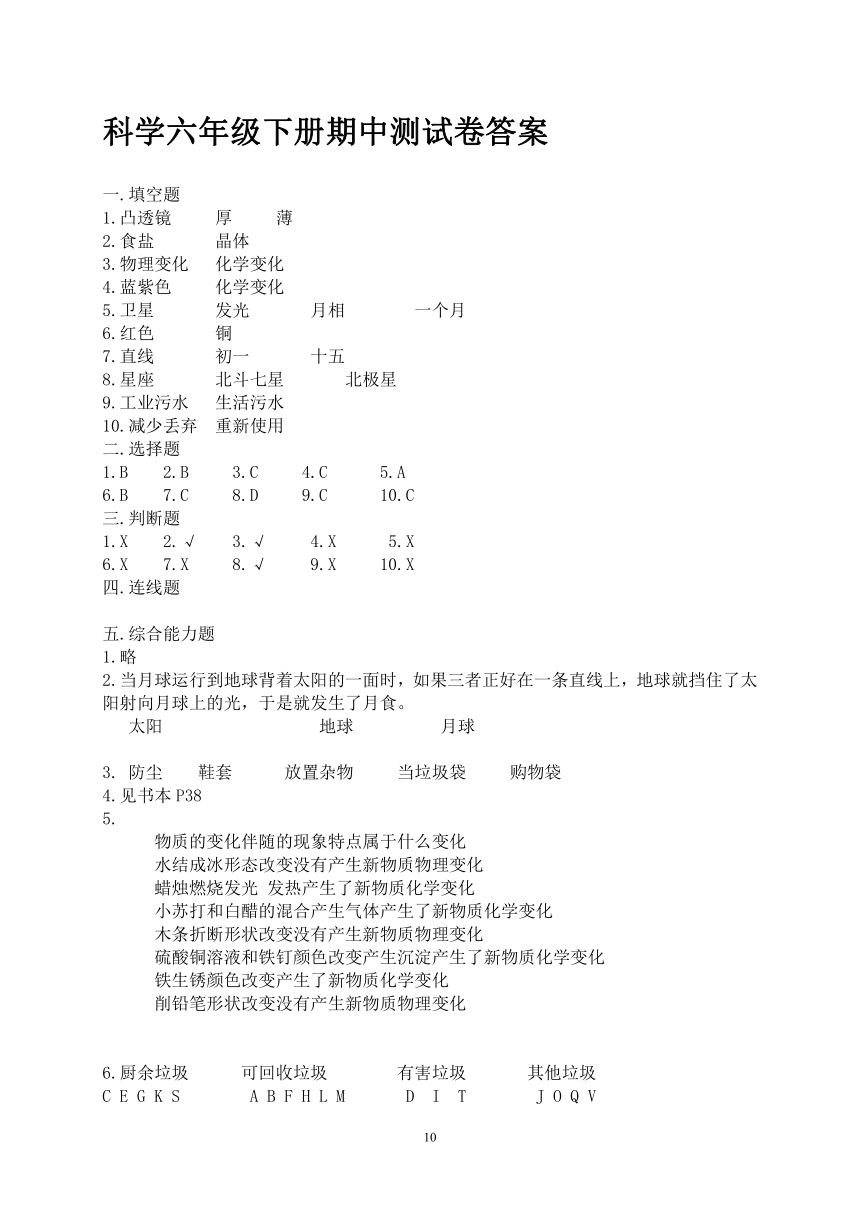 科学六年级下册期中测试卷答案

一.填空题
1.凸透镜　厚　薄
2.食盐　晶体
3.物理变化　化学变化
4.蓝紫色　化学变化
5.卫星　发光　月相　一个月
6.红色　铜
7.直线　初一　十五
8.星座　北斗七星　北极星
9.工业污水　生活污水
10.减少丢弃　重新使用
二.选择题
1.B　2.B　3.C　4.C　5.A
6.B　7.C　8.D　9.C　10.C
三.判断题
1.X　2.√　3.√　4.X　5.X
6.X　7.X　8.√　9.X　10.X
四.连线题

五.综合能力题
1.略
2.当月球运行到地球背着太阳的一面时，如果三者正好在一条直线上，地球就挡住了太阳射向月球上的光，于是就发生了月食。
太阳　地球　月球

3. 防尘　鞋套　放置杂物　当垃圾袋　购物袋
4.见书本 P38
5.
物质的变化伴随的现象特点属于什么变化
水结成冰形态改变没有产生新物质物理变化
蜡烛燃烧发光 发热产生了新物质化学变化
小苏打和白醋的混合产生气体产生了新物质化学变化
木条折断形状改变没有产生新物质物理变化
硫酸铜溶液和铁钉颜色改变产生沉淀产生了新物质化学变化
铁生锈颜色改变产生了新物质化学变化
削铅笔形状改变没有产生新物质物理变化

6.厨余垃圾　可回收垃圾　有害垃圾　其他垃圾
C E G K S　A B F H L M　D I T　J O Q V

10